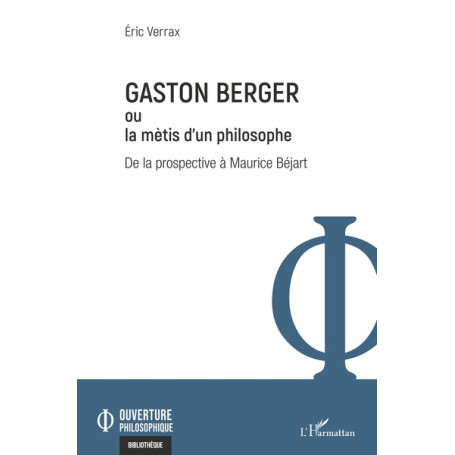 Éric Verrax

GASTON BERGER
ou
la mètis d'un philosophe

De la prospective à Maurice Béjart

OUVERTURE PHILOSOPHIQUE

BIBLIOTHÈQUE

L'Harmattan